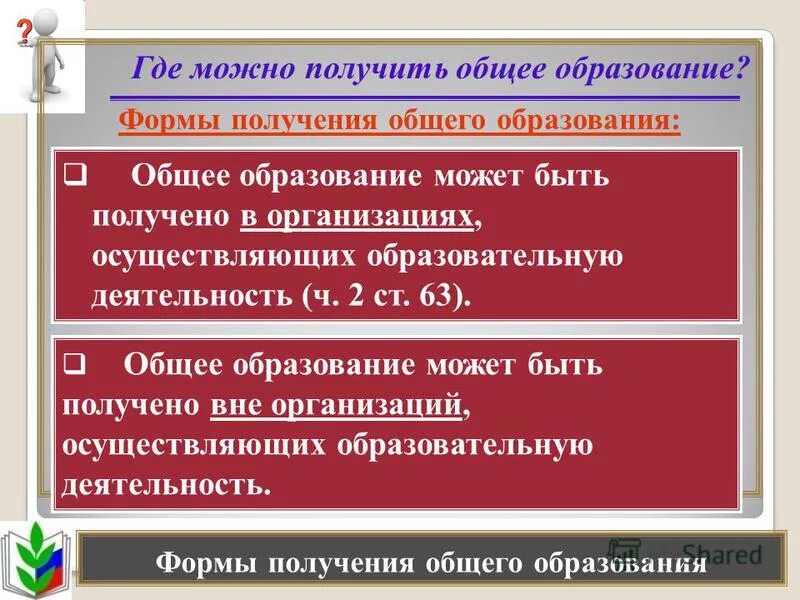 ?

Где можно получить общее образование?

Формы получения общего образования:

❑ Общее образование может быть получено в организациях, осуществляющих образовательную деятельность (ч. 2 ст. 63).

❑ Общее образование может быть получено вне организаций, осуществляющих образовательную деятельность.

Shared

Формы получения общего образования